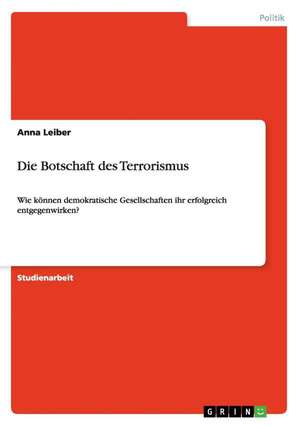 Politik

Anna Leiber

Die Botschaft des Terrorismus

Wie können demokratische Gesellschaften ihr erfolgreich entgegenwirken?

Studienarbeit

GRIN